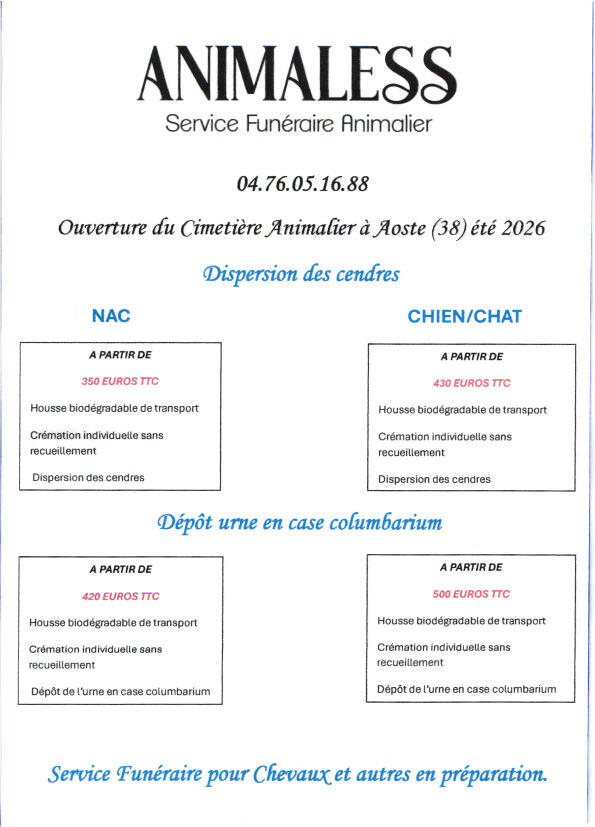 ANIMALESS
Service Funéraire Animalier

04.76.05.16.88

Ouverture du Cimetière Animalier à Aoste (38) été 2026

Dispersion des cendres

NAC

A PARTIR DE

350 EUROS TTC

Housse biodégradable de transport

Crémation individuelle sans recueillement

Dispersion des cendres

CHIEN/CHAT

A PARTIR DE

430 EUROS TTC

Housse biodégradable de transport

Crémation individuelle sans recueillement

Dispersion des cendres

Dépôt urne en case columbarium

A PARTIR DE

420 EUROS TTC

Housse biodégradable de transport

Crémation individuelle sans recueillement

Dépôt de l'urne en case columbarium

A PARTIR DE

500 EUROS TTC

Housse biodégradable de transport

Crémation individuelle sans recueillement

Dépôt de l'urne en case columbarium

Service Funéraire pour Chevaux et autres en préparation.